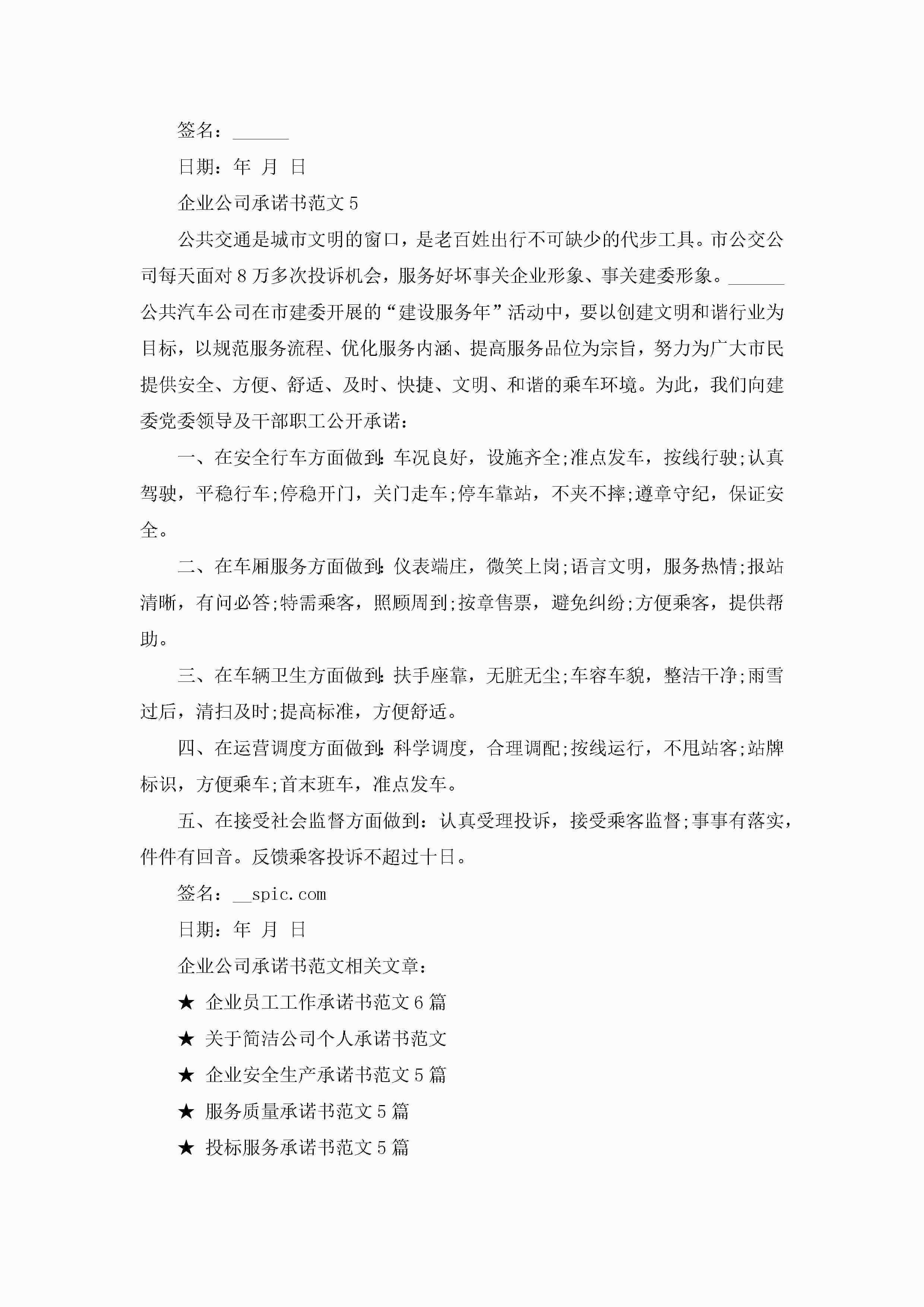 签名：______

日期：年 月 日

企业公司承诺书范文5

公共交通是城市文明的窗口，是老百姓出行不可缺少的代步工具。市公交公司每天面对8万多次投诉机会，服务好坏事关企业形象、事关建委形象。______公共汽车公司在市建委开展的“建设服务年”活动中，要以创建文明和谐行业为目标，以规范服务流程、优化服务内涵、提高服务品位为宗旨，努力为广大市民提供安全、方便、舒适、及时、快捷、文明、和谐的乘车环境。为此，我们向建委党委领导及干部职工公开承诺：

一、在安全行车方面做到：车况良好，设施齐全;准点发车，按线行驶;认真驾驶，平稳行车;停稳开门，关门走车;停车靠站，不夹不摔;遵章守纪，保证安全。

二、在车厢服务方面做到：仪表端庄，微笑上岗;语言文明，服务热情;报站清晰，有问必答;特需乘客，照顾周到;按章售票，避免纠纷;方便乘客，提供帮助。

三、在车辆卫生方面做到：扶手座靠，无脏无尘;车容车貌，整洁干净;雨雪过后，清扫及时;提高标准，方便舒适。

四、在运营调度方面做到：科学调度，合理调配;按线运行，不甩站客;站牌标识，方便乘车;首末班车，准点发车。

五、在接受社会监督方面做到：认真受理投诉，接受乘客监督;事事有落实，件件有回音。反馈乘客投诉不超过十日。

签名：__spic.com

日期：年 月 日

企业公司承诺书范文相关文章：

★ 企业员工工作承诺书范文6篇

★ 关于简洁公司个人承诺书范文

★ 企业安全生产承诺书范文5篇

★ 服务质量承诺书范文5篇

★ 投标服务承诺书范文5篇